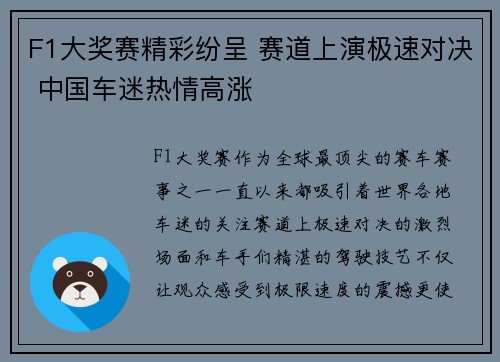 F1大奖赛精彩纷呈 赛道上演极速对决 中国车迷热情高涨

F1大奖赛作为全球最顶尖的赛车赛事之一一直以来都吸引着世界各地车迷的关注赛道上极速对决的激烈场面和车手们精湛的驾驶技艺不仅让观众感受到极限速度的震撼更使